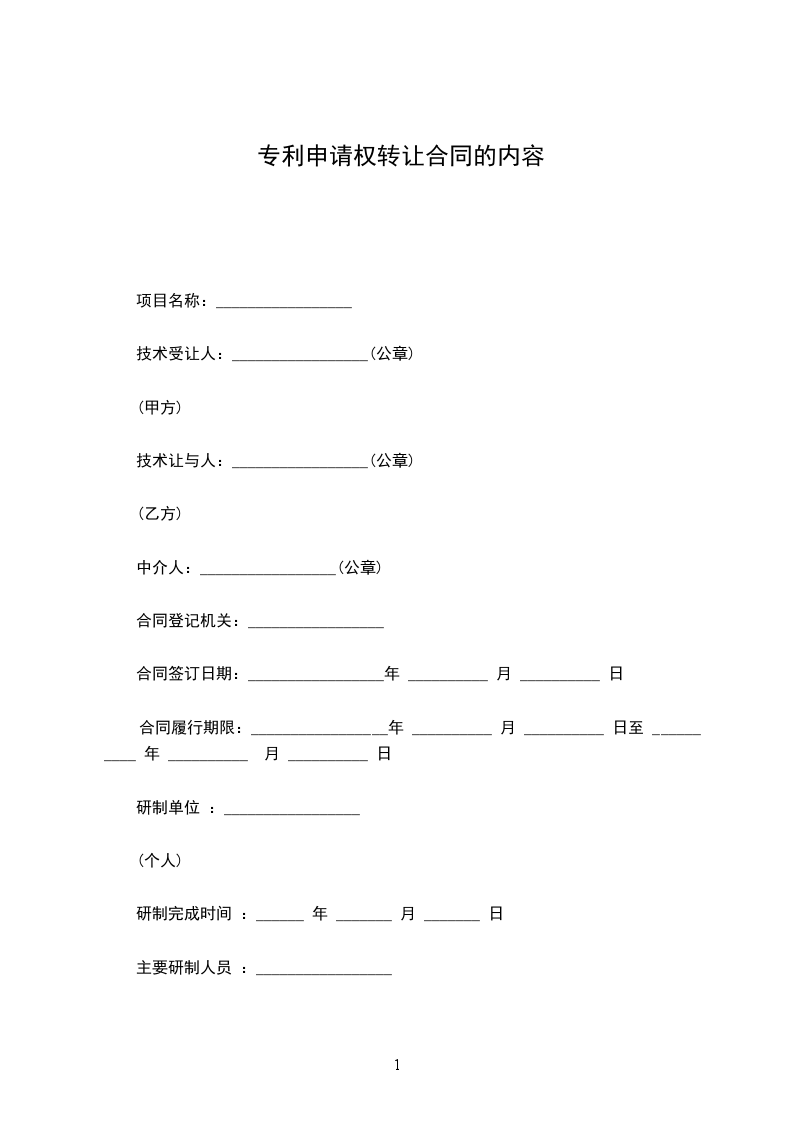 专利申请权转让合同的内容

项目名称：_________________

技术受让人：_________________(公章)

(甲方)

技术让与人：_________________(公章)

(乙方)

中介人：_________________(公章)

合同登记机关：_________________

合同签订日期：_________________年 __________ 月 __________ 日

合同履行期限：_________________年 __________ 月 __________ 日至 __________ 年 __________ 月 __________ 日

研制单位 ：_________________

(个人)

研制完成时间 ：______ 年 _______ 月 _______ 日

主要研制人员 ：_________________

1